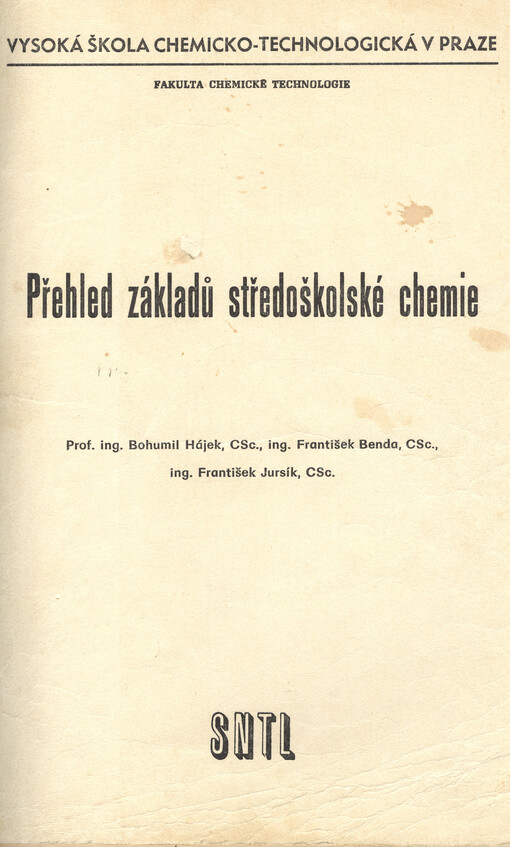 VYSOKÁ ŠKOLA CHEMICKO-TECHNOLOGICKÁ V PRAZE

FAKULTA CHEMICKÉ TECHNOLOGIE

Přehled základů středoškolské chemie

Prof. ing. Bohumil Hájek, CSc., ing. František Benda, CSc., ing. František Jursík, CSc.

SNTL